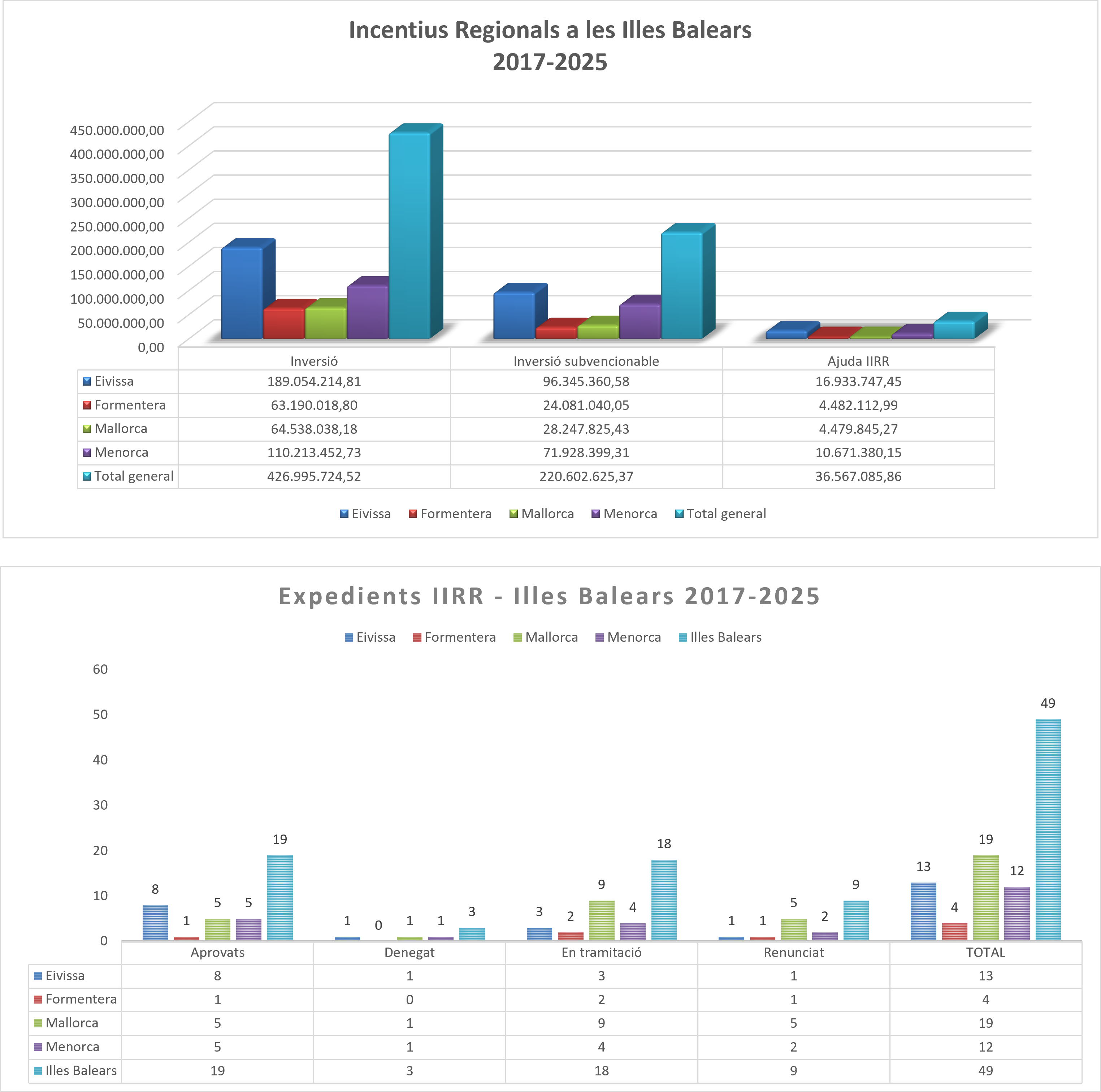 Incentius Regionals a les Illes Balears
2017-2025

450.000.000,00
400.000.000,00
350.000.000,00
300.000.000,00
250.000.000,00
200.000.000,00
150.000.000,00
100.000.000,00
50.000.000,00
0,00

| | Inversió | Inversió subvencionable | Ajuda IIRR |
|---|---|---|---|
| Eivissa | 189.054.214,81 | 96.345.360,58 | 16.933.747,45 |
| Formentera | 63.190.018,80 | 24.081.040,05 | 4.482.112,99 |
| Mallorca | 64.538.038,18 | 28.247.825,43 | 4.479.845,27 |
| Menorca | 110.213.452,73 | 71.928.399,31 | 10.671.380,15 |
| Total general | 426.995.724,52 | 220.602.625,37 | 36.567.085,86 |

Eivissa Formentera Mallorca Menorca Total general

Expedients IIRR - Illes Balears 2017-2025

Eivissa Formentera Mallorca Menorca Illes Balears

60
50
40
30
20
10
0

8 1 5 5 19
1 0 1 1 3
3 2 9 4 18
1 1 5 2 9
13 4 19 12 49

| | Aprovats | Denegat | En tramitació | Renunciat | TOTAL |
|---|---|---|---|---|---|
| Eivissa | 8 | 1 | 3 | 1 | 13 |
| Formentera | 1 | 0 | 2 | 1 | 4 |
| Mallorca | 5 | 1 | 9 | 5 | 19 |
| Menorca | 5 | 1 | 4 | 2 | 12 |
| Illes Balears | 19 | 3 | 18 | 9 | 49 |